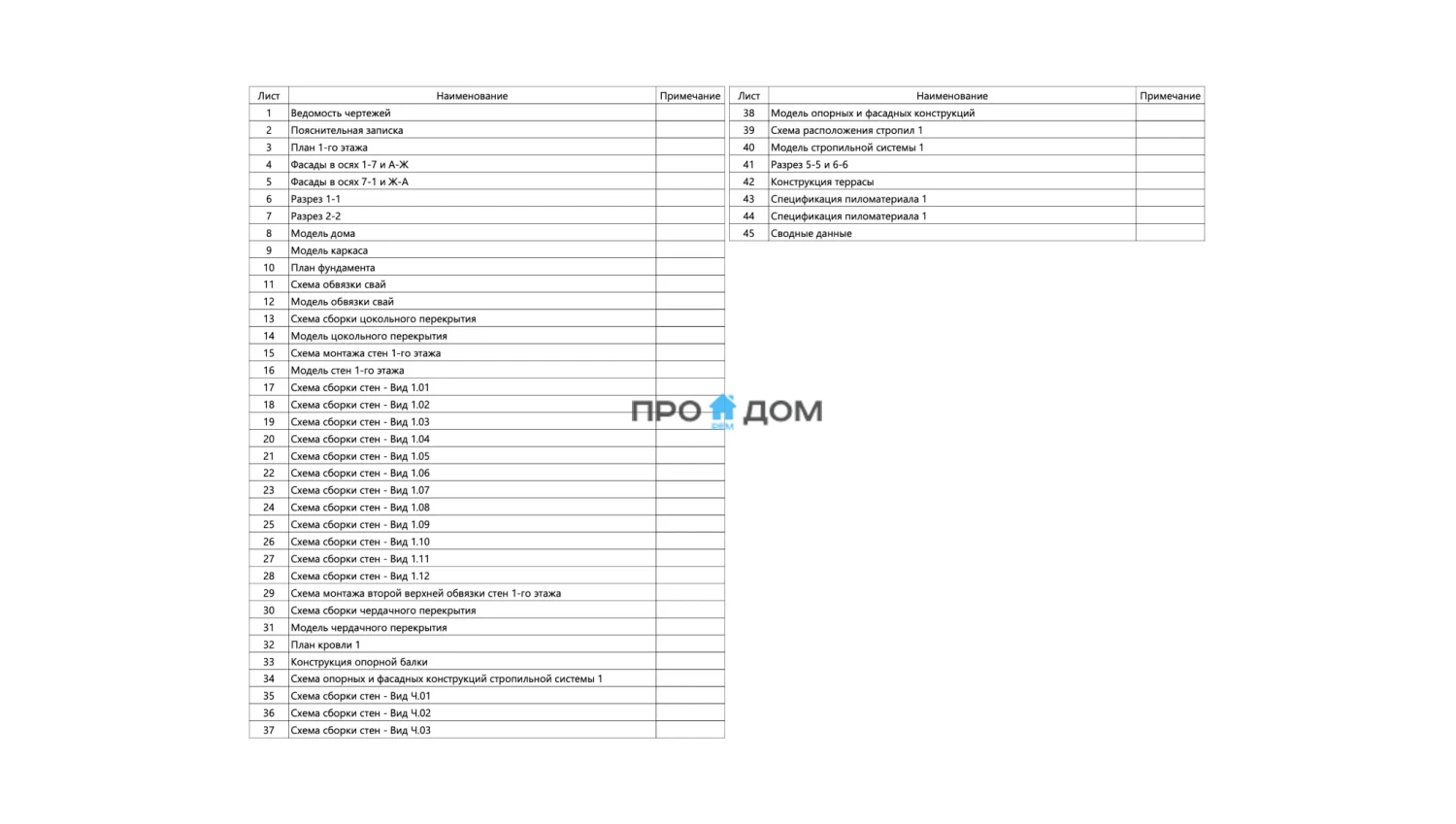 | Лист | Наименование | Примечание |
|---|---|---|
| 1 | Ведомость чертежей | |
| 2 | Пояснительная записка | |
| 3 | План 1-го этажа | |
| 4 | Фасады в осях 1-7 и А-Ж | |
| 5 | Фасады в осях 7-1 и Ж-А | |
| 6 | Разрез 1-1 | |
| 7 | Разрез 2-2 | |
| 8 | Модель дома | |
| 9 | Модель каркаса | |
| 10 | План фундамента | |
| 11 | Схема обвязки свай | |
| 12 | Модель обвязки свай | |
| 13 | Схема сборки цокольного перекрытия | |
| 14 | Модель цокольного перекрытия | |
| 15 | Схема монтажа стен 1-го этажа | |
| 16 | Модель стен 1-го этажа | |
| 17 | Схема сборки стен - Вид 1.01 | |
| 18 | Схема сборки стен - Вид 1.02 | |
| 19 | Схема сборки стен - Вид 1.03 | |
| 20 | Схема сборки стен - Вид 1.04 | |
| 21 | Схема сборки стен - Вид 1.05 | |
| 22 | Схема сборки стен - Вид 1.06 | |
| 23 | Схема сборки стен - Вид 1.07 | |
| 24 | Схема сборки стен - Вид 1.08 | |
| 25 | Схема сборки стен - Вид 1.09 | |
| 26 | Схема сборки стен - Вид 1.10 | |
| 27 | Схема сборки стен - Вид 1.11 | |
| 28 | Схема сборки стен - Вид 1.12 | |
| 29 | Схема монтажа второй верхней обвязки стен 1-го этажа | |
| 30 | Схема сборки чердачного перекрытия | |
| 31 | Модель чердачного перекрытия | |
| 32 | План кровли 1 | |
| 33 | Конструкция опорной балки | |
| 34 | Схема опорных и фасадных конструкций стропильной системы 1 | |
| 35 | Схема сборки стен - Вид Ч.01 | |
| 36 | Схема сборки стен - Вид Ч.02 | |
| 37 | Схема сборки стен - Вид Ч.03 | |

| Лист | Наименование | Примечание |
|---|---|---|
| 38 | Модель опорных и фасадных конструкций | |
| 39 | Схема расположения стропил 1 | |
| 40 | Модель стропильной системы 1 | |
| 41 | Разрез 5-5 и 6-6 | |
| 42 | Конструкция террасы | |
| 43 | Спецификация пиломатериала 1 | |
| 44 | Спецификация пиломатериала 1 | |
| 45 | Сводные данные | |

ПРО ДОМ